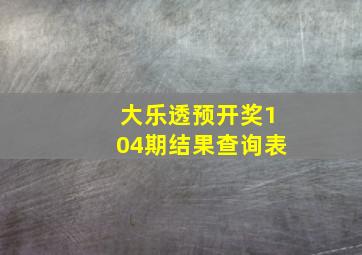 大乐透预开奖104期结果查询表